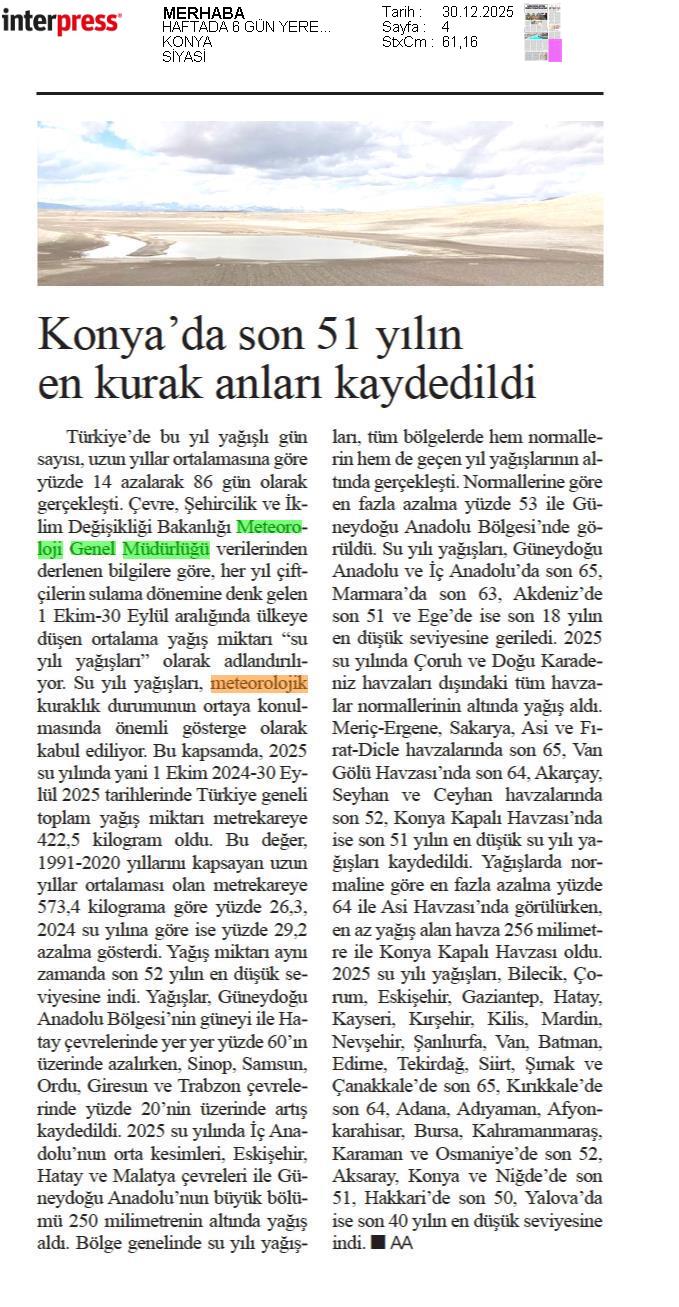 interpress

MERHABA
HAFTADA 6 GÜN YERE...
KONYA
SİYASİ

Tarih : 30.12.2025
Sayfa : 4
StxCm : 61,16

Konya'da son 51 yılın en kurak anları kaydedildi

Türkiye'de bu yıl yağışlı gün sayısı, uzun yıllar ortalamasına göre yüzde 14 azalarak 86 gün olarak gerçekleşti. Çevre, Şehircilik ve İklim Değişikliği Bakanlığı Meteoroloji Genel Müdürlüğü verilerinden derlenen bilgilere göre, her yıl çiftçilerin sulama dönemine denk gelen 1 Ekim-30 Eylül aralığında ülkeye düşen ortalama yağış miktarı "su yılı yağışları" olarak adlandırılıyor. Su yılı yağışları, meteorolojik kuraklık durumunun ortaya konulmasında önemli gösterge olarak kabul ediliyor. Bu kapsamda, 2025 su yılında yani 1 Ekim 2024-30 Eylül 2025 tarihlerinde Türkiye geneli toplam yağış miktarı metrekareye 422,5 kilogram oldu. Bu değer, 1991-2020 yıllarını kapsayan uzun yıllar ortalaması olan metrekareye 573,4 kilograma göre yüzde 26,3, 2024 su yılına göre ise yüzde 29,2 azalma gösterdi. Yağış miktarı aynı zamanda son 52 yılın en düşük seviyesine indi. Yağışlar, Güneydoğu Anadolu Bölgesi'nin güneyi ile Hatay çevrelerinde yer yer yüzde 60'ın üzerinde azalırken, Sinop, Samsun, Ordu, Giresun ve Trabzon çevrelerinde yüzde 20'nin üzerinde artış kaydedildi. 2025 su yılında İç Anadolu'nun orta kesimleri, Eskişehir, Hatay ve Malatya çevreleri ile Güneydoğu Anadolu'nun büyük bölümü 250 milimetrenin altında yağış aldı. Bölge genelinde su yılı yağışları, tüm bölgelerde hem normallerin hem de geçen yıl yağışlarının altında gerçekleşti. Normallerine göre en fazla azalma yüzde 53 ile Güneydoğu Anadolu Bölgesi'nde görüldü. Su yılı yağışları, Güneydoğu Anadolu ve İç Anadolu'da son 65, Marmara'da son 63, Akdeniz'de son 51 ve Ege'de ise son 18 yılın en düşük seviyesine geriledi. 2025 su yılında Çoruh ve Doğu Karadeniz havzaları dışındaki tüm havzalar normallerinin altında yağış aldı. Meriç-Ergene, Sakarya, Asi ve Fırat-Dicle havzalarında son 65, Van Gölü Havzası'nda son 64, Akarçay, Seyhan ve Ceyhan havzalarında son 52, Konya Kapalı Havzası'nda ise son 51 yılın en düşük su yılı yağışları kaydedildi. Yağışlarda normaline göre en fazla azalma yüzde 64 ile Asi Havzası'nda görülürken, en az yağış alan havza 256 milimetre ile Konya Kapalı Havzası oldu. 2025 su yılı yağışları, Bilecik, Çorum, Eskişehir, Gaziantep, Hatay, Kayseri, Kırşehir, Kilis, Mardin, Nevşehir, Şanlıurfa, Van, Batman, Edirne, Tekirdağ, Siirt, Şırnak ve Çanakkale'de son 65, Kırıkkale'de son 64, Adana, Adıyaman, Afyonkarahisar, Bursa, Kahramanmaraş, Karaman ve Osmaniye'de son 52, Aksaray, Konya ve Niğde'de son 51, Hakkari'de son 50, Yalova'da ise son 40 yılın en düşük seviyesine indi. ■ AA